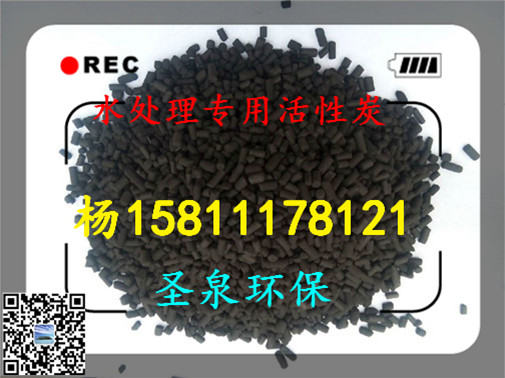 REC

水处理专用活性炭

杨15811178121

圣泉环保